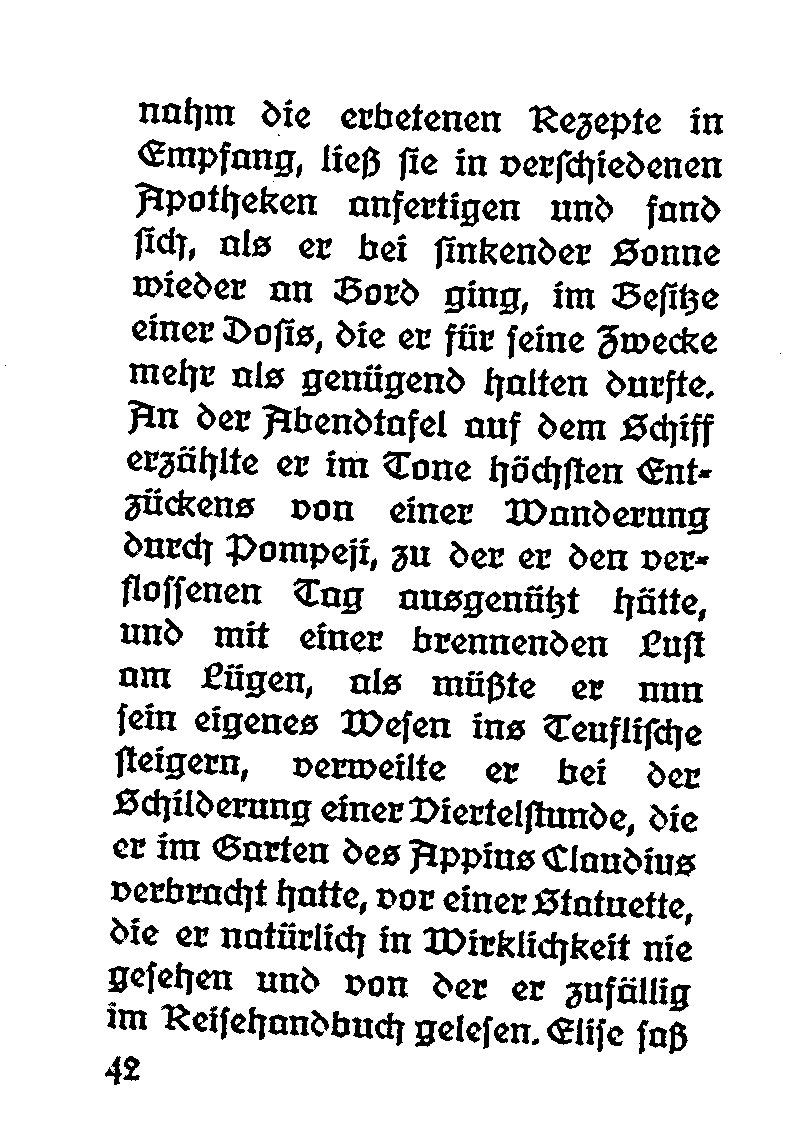 nahm die erbetenen Rezepte in Empfang, ließ sie in verschiedenen Apotheken anfertigen und fand sich, als er bei sinkender Sonne wieder an Bord ging, im Besitze einer Dosis, die er für seine Zwecke mehr als genügend halten durfte. An der Abendtafel auf dem Schiff erzählte er im Tone höchsten Entzückens von einer Wanderung durch Pompeji, zu der er den verflossenen Tag ausgenützt hätte, und mit einer brennenden Lust am Lügen, als müßte er nun sein eigenes Wesen ins Teuflische steigern, verweilte er bei der Schilderung einer Viertelstunde, die er im Garten des Appius Claudius verbracht hatte, vor einer Statuette, die er natürlich in Wirklichkeit nie gesehen und von der er zufällig im Reisehandbuch gelesen. Elise saß

42